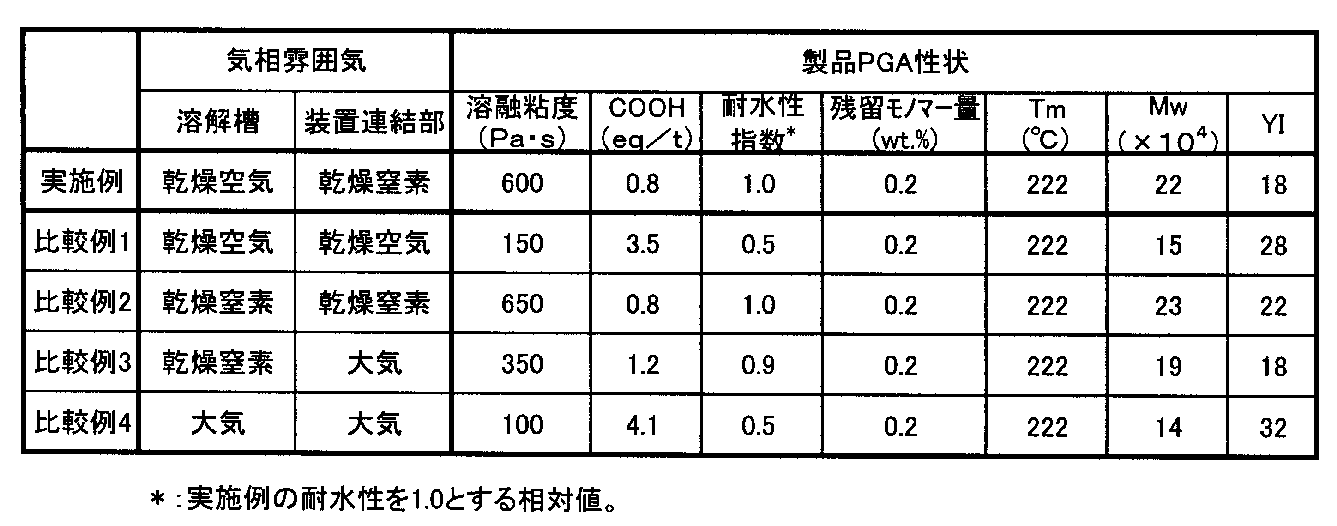 |  | 気相雰囲気 |  | 製品PGA性状 |  |  |  |  |  |  |
|---|---|---|---|---|---|---|---|---|---|
|  | 溶解槽 | 装置連結部 | 溶融粘度（Pa・s） | COOH（eq／t） | 耐水性指数* | 残留モノマー量（wt.%） | Tm（℃） | Mw（$\times 10^4$） | YI |
| 実施例 | 乾燥空気 | 乾燥窒素 | 600 | 0.8 | 1.0 | 0.2 | 222 | 22 | 18 |
| 比較例1 | 乾燥空気 | 乾燥空気 | 150 | 3.5 | 0.5 | 0.2 | 222 | 15 | 28 |
| 比較例2 | 乾燥窒素 | 乾燥窒素 | 650 | 0.8 | 1.0 | 0.2 | 222 | 23 | 22 |
| 比較例3 | 乾燥窒素 | 大気 | 350 | 1.2 | 0.9 | 0.2 | 222 | 19 | 18 |
| 比較例4 | 大気 | 大気 | 100 | 4.1 | 0.5 | 0.2 | 222 | 14 | 32 |

*:実施例の耐水性を1.0とする相対値。